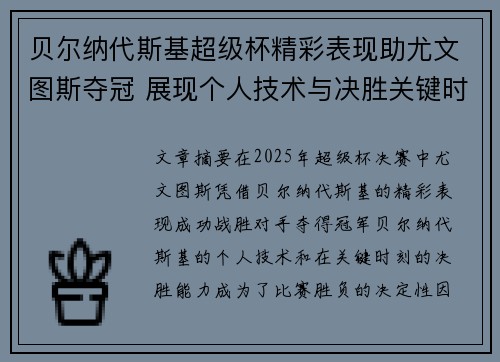 贝尔纳代斯基超级杯精彩表现助尤文图斯夺冠 展现个人技术与决胜关键时

文章摘要在2025年超级杯决赛中尤文图斯凭借贝尔纳代斯基的精彩表现成功战胜对手夺得冠军贝尔纳代斯基的个人技术和在关键时刻的决胜能力成为了比赛胜负的决定性因